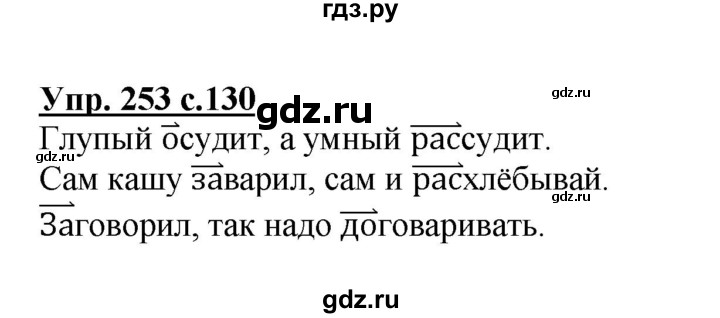 гдз.ру

Упр. 253 с.130 gdz.ru gdz.ru

Глупый осудит, а умный рассудит.

gdz.ru

Сам кашу заварил, сам и расхлёбывай.

gdz.ru

Заговорил, так надо договаривать.

gdz.ru